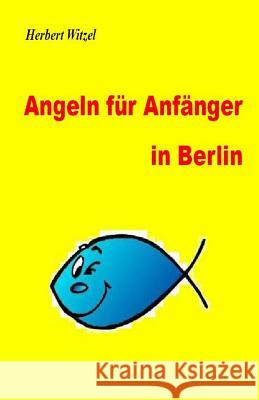 Herbert Witzel

Angeln für Anfänger

in Berlin

Kraina Książek